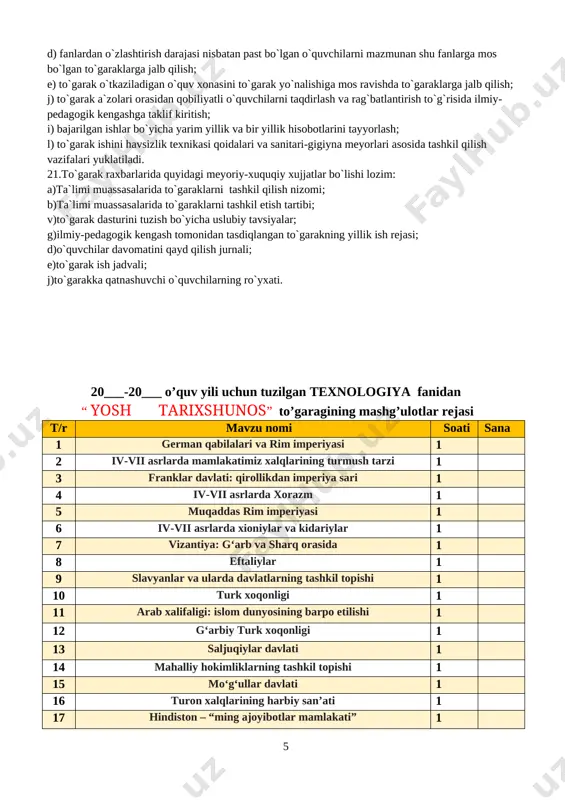 d) fanlardan o`zlashtirish darajasi nisbatan past bo`lgan o`quvchilarni mazmunan shu fanlarga mos bo`lgan to`garaklarga jalb qilish;
e) to`garak o`tkaziladigan o`quv xonasini to`garak yo`nalishiga mos ravishda to`garaklarga jalb qilish;
j) to`garak a`zolari orasidan qobiliyatli o`quvchilarni taqdirlash va rag`batlantirish to`g`risida ilmiy-pedagogik kengashga taklif kiritish;
i) bajarilgan ishlar bo`yicha yarim yillik va bir yillik hisobotlarini tayyorlash;
l) to`garak ishini havsizlik texnikasi qoidalari va sanitari-gigiyna meyorlari asosida tashkil qilish vazifalari yuklatiladi.
21.To`garak raxbarlarida quyidagi meyoriy-xuquqiy xujjatlar bo`lishi lozim:
a)Ta`limi muassasalarida to`garaklarni tashkil qilish nizomi;
b)Ta`limi muassasalarida to`garaklarni tashkil etish tartibi;
v)to`garak dasturini tuzish bo`yicha uslubiy tavsiyalar;
g)ilmiy-pedagogik kengash tomonidan tasdiqlangan to`garakning yillik ish rejasi;
d)o`quvchilar davomatini qayd qilish jurnali;
e)to`garak ish jadvali;
j)to`garakka qatnashuvchi o`quvchilarning ro`yxati.

20___-20___ o’quv yili uchun tuzilgan TEXNOLOGIYA fanidan
“ YOSH TARIXSHUNOS” to’garagining mashg’ulotlar rejasi

| T/r | Mavzu nomi | Soati | Sana |
|---|---|---|---|
| 1 | German qabilalari va Rim imperiyasi | 1 | |
| 2 | IV-VII asrlarda mamlakatimiz xalqlarining turmush tarzi | 1 | |
| 3 | Franklar davlati: qirollikdan imperiya sari | 1 | |
| 4 | IV-VII asrlarda Xorazm | 1 | |
| 5 | Muqaddas Rim imperiyasi | 1 | |
| 6 | IV-VII asrlarda xioniylar va kidariylar | 1 | |
| 7 | Vizantiya: G‘arb va Sharq orasida | 1 | |
| 8 | Eftaliylar | 1 | |
| 9 | Slavyanlar va ularda davlatlarning tashkil topishi | 1 | |
| 10 | Turk xoqonligi | 1 | |
| 11 | Arab xalifaligi: islom dunyosining barpo etilishi | 1 | |
| 12 | G‘arbiy Turk xoqonligi | 1 | |
| 13 | Saljuqiylar davlati | 1 | |
| 14 | Mahalliy hokimliklarning tashkil topishi | 1 | |
| 15 | Mo‘g‘ullar davlati | 1 | |
| 16 | Turon xalqlarining harbiy san’ati | 1 | |
| 17 | Hindiston – “ming ajoyibotlar mamlakati” | 1 | |

5

FaylHub.uz